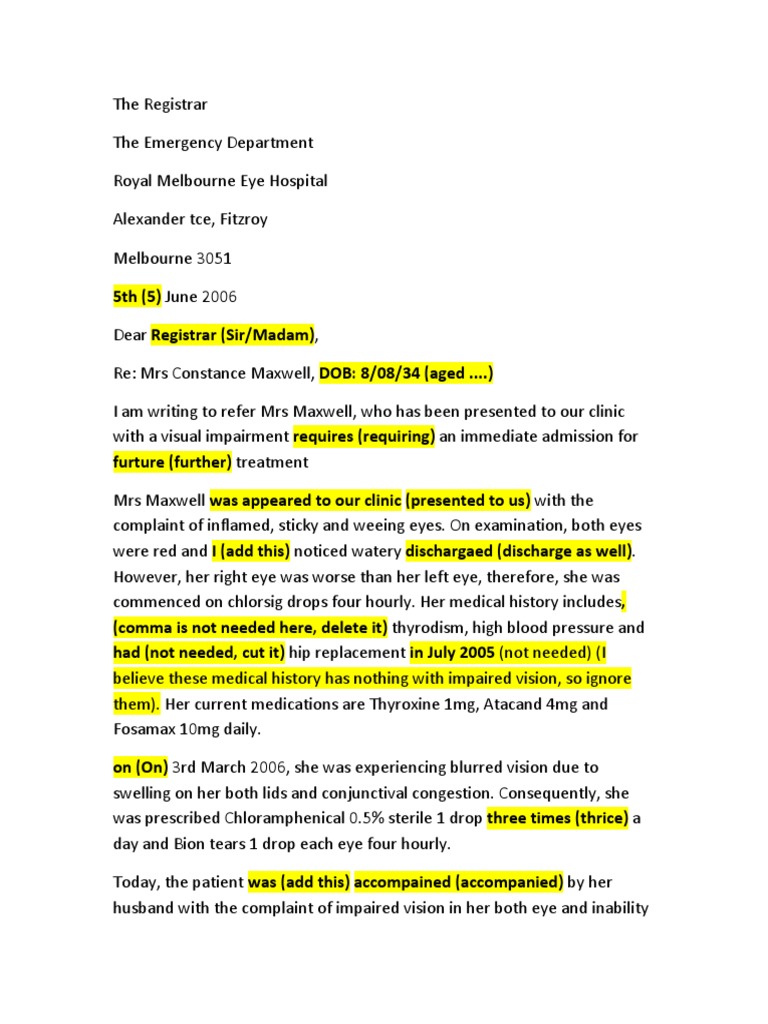 The Registrar

The Emergency Department

Royal Melbourne Eye Hospital

Alexander tce, Fitzroy

Melbourne 3051

5th (5) June 2006

Dear Registrar (Sir/Madam),

Re: Mrs Constance Maxwell, DOB: 8/08/34 (aged ....)

I am writing to refer Mrs Maxwell, who has been presented to our clinic with a visual impairment requires (requiring) an immediate admission for furture (further) treatment

Mrs Maxwell was appeared to our clinic (presented to us) with the complaint of inflamed, sticky and weeing eyes. On examination, both eyes were red and I (add this) noticed watery dischargaed (discharge as well). However, her right eye was worse than her left eye, therefore, she was commenced on chlorsig drops four hourly. Her medical history includes, (comma is not needed here, delete it) thyrodism, high blood pressure and had (not needed, cut it) hip replacement in July 2005 (not needed) (I believe these medical history has nothing with impaired vision, so ignore them). Her current medications are Thyroxine 1mg, Atacand 4mg and Fosamax 10mg daily.

on (On) 3rd March 2006, she was experiencing blurred vision due to swelling on her both lids and conjunctival congestion. Consequently, she was prescribed Chloramphenical 0.5% sterile 1 drop three times (thrice) a day and Bion tears 1 drop each eye four hourly.

Today, the patient was (add this) accompained (accompanied) by her husband with the complaint of impaired vision in her both eye and inability